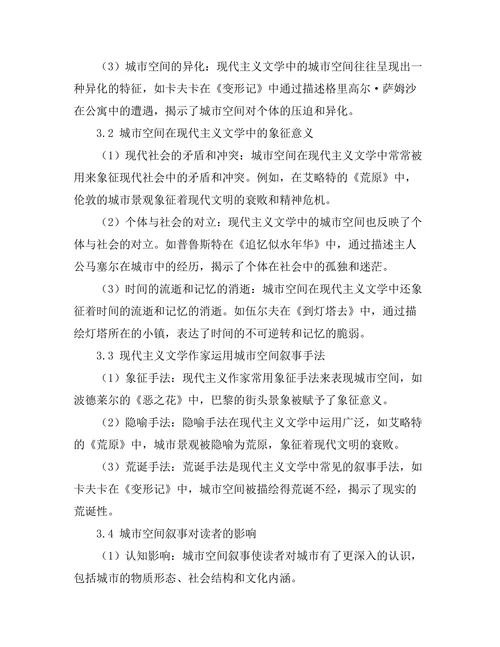 （3）城市空间的异化：现代主义文学中的城市空间往往呈现出一种异化的特征，如卡夫卡在《变形记》中通过描述格里高尔·萨姆沙在公寓中的遭遇，揭示了城市空间对个体的压迫和异化。

3.2 城市空间在现代主义文学中的象征意义

（1）现代社会的矛盾和冲突：城市空间在现代主义文学中常常被用来象征现代社会中的矛盾和冲突。例如，在艾略特的《荒原》中，伦敦的城市景观象征着现代文明的衰败和精神危机。

（2）个体与社会的对立：现代主义文学中的城市空间也反映了个体与社会的对立。如普鲁斯特在《追忆似水年华》中，通过描述主人公马塞尔在城市中的经历，揭示了个体在社会中的孤独和迷茫。

（3）时间的流逝和记忆的消逝：城市空间在现代主义文学中还象征着时间的流逝和记忆的消逝。如伍尔夫在《到灯塔去》中，通过描绘灯塔所在的小镇，表达了时间的不可逆转和记忆的脆弱。

3.3 现代主义文学作家运用城市空间叙事手法

（1）象征手法：现代主义作家常用象征手法来表现城市空间，如波德莱尔的《恶之花》中，巴黎的街头景象被赋予了象征意义。

（2）隐喻手法：隐喻手法在现代主义文学中运用广泛，如艾略特的《荒原》中，城市景观被隐喻为荒原，象征着现代文明的衰败。

（3）荒诞手法：荒诞手法是现代主义文学中常见的叙事手法，如卡夫卡在《变形记》中，城市空间被描绘得荒诞不经，揭示了现实的荒诞性。

3.4 城市空间叙事对读者的影响

（1）认知影响：城市空间叙事使读者对城市有了更深入的认识，包括城市的物质形态、社会结构和文化内涵。